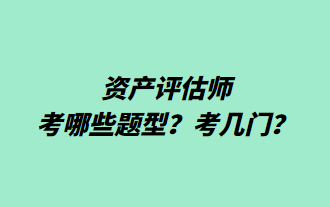 资产评估师
考哪些题型？考几门？